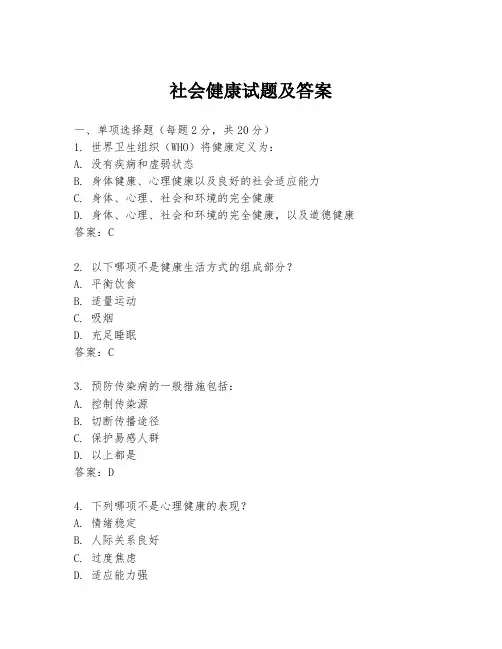 社会健康试题及答案

一、单项选择题（每题 2 分，共 20 分）
1. 世界卫生组织（WHO）将健康定义为：
A. 没有疾病和虚弱状态
B. 身体健康、心理健康以及良好的社会适应能力
C. 身体、心理、社会和环境的完全健康
D. 身体、心理、社会和环境的完全健康，以及道德健康
答案：C

2. 以下哪项不是健康生活方式的组成部分？
A. 平衡饮食
B. 适量运动
C. 吸烟
D. 充足睡眠
答案：C

3. 预防传染病的一般措施包括：
A. 控制传染源
B. 切断传播途径
C. 保护易感人群
D. 以上都是
答案：D

4. 下列哪项不是心理健康的表现？
A. 情绪稳定
B. 人际关系良好
C. 过度焦虑
D. 适应能力强